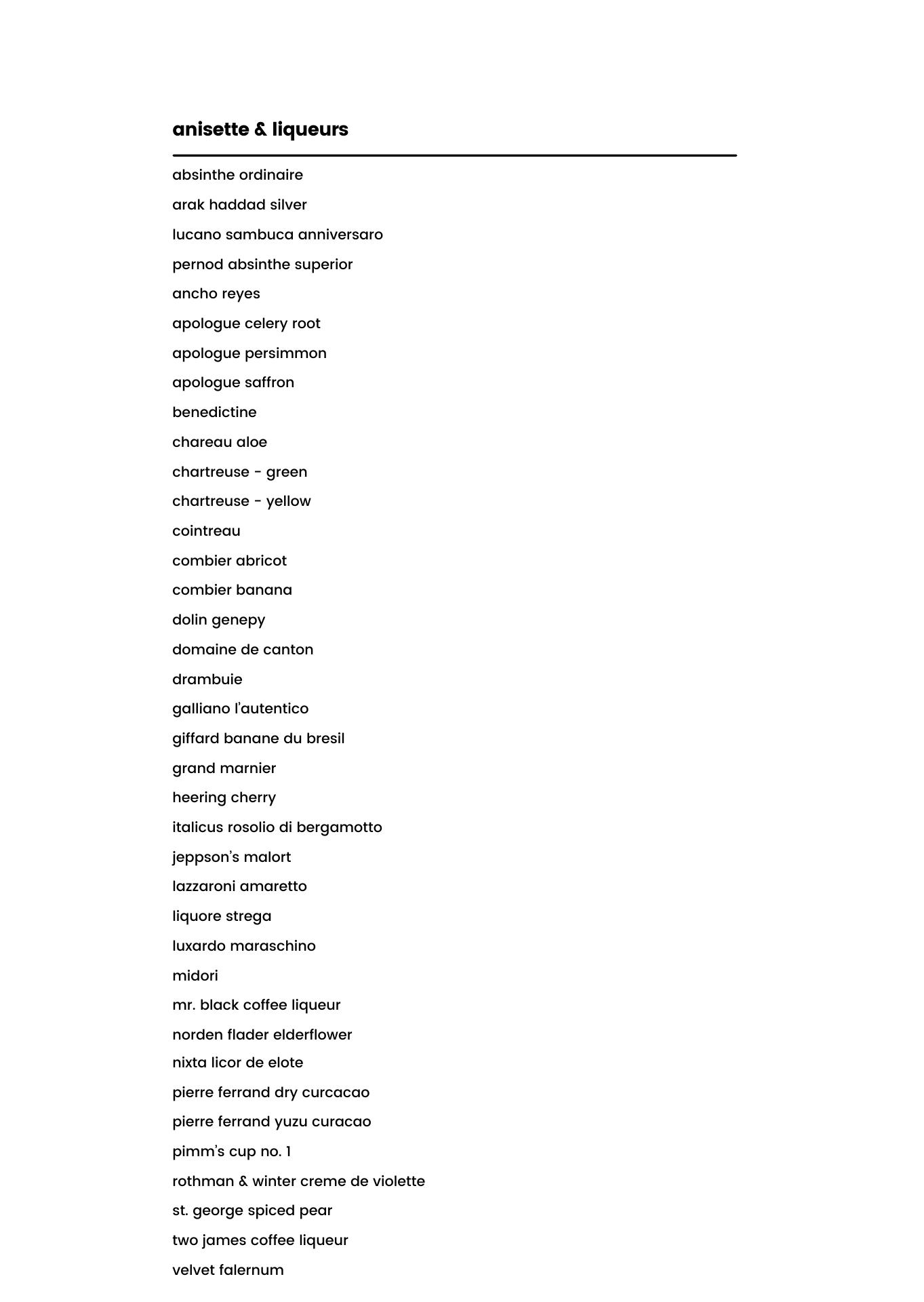 anisette & liqueurs

absinthe ordinaire

arak haddad silver

lucano sambuca anniversaro

pernod absinthe superior

ancho reyes

apologue celery root

apologue persimmon

apologue saffron

benedictine

chareau aloe

chartreuse - green

chartreuse - yellow

cointreau

combier abricot

combier banana

dolin genepy

domaine de canton

drambuie

galliano l'autentico

giffard banane du bresil

grand marnier

heering cherry

italicus rosolio di bergamotto

jeppson's malort

lazzaroni amaretto

liquore strega

luxardo maraschino

midori

mr. black coffee liqueur

norden flader elderflower

nixta licor de elote

pierre ferrand dry curcacao

pierre ferrand yuzu curacao

pimm's cup no. 1

rothman & winter creme de violette

st. george spiced pear

two james coffee liqueur

velvet falernum